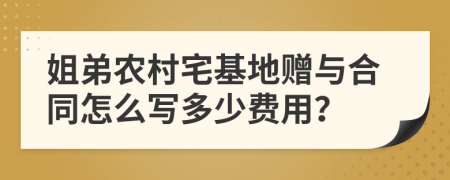 姐弟农村宅基地赠与合同怎么写多少费用?